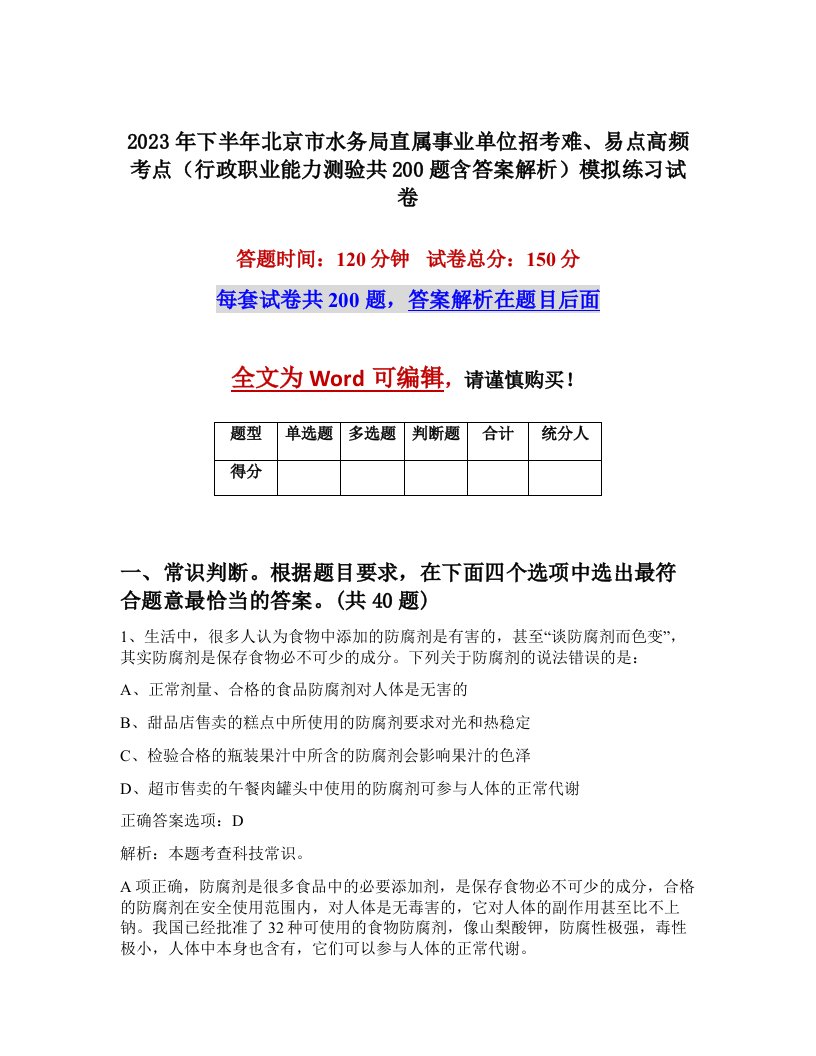 2023年下半年北京市水务局直属事业单位招考难、易点高频考点（行政职业能力测验共200题含答案解析）模拟练习试卷

答题时间：120分钟　试卷总分：150分

每套试卷共200题，答案解析在题目后面

全文为Word可编辑，请谨慎购买！

| 题型 | 单选题 | 多选题 | 判断题 | 合计 | 统分人 |
|---|---|---|---|---|---|
| 得分 | | | | | |

一、常识判断。根据题目要求，在下面四个选项中选出最符合题意最恰当的答案。(共40题)

1、生活中，很多人认为食物中添加的防腐剂是有害的，甚至“谈防腐剂而色变”，其实防腐剂是保存食物必不可少的成分。下列关于防腐剂的说法错误的是：

A、正常剂量、合格的食品防腐剂对人体是无害的

B、甜品店售卖的糕点中所使用的防腐剂要求对光和热稳定

C、检验合格的瓶装果汁中所含的防腐剂会影响果汁的色泽

D、超市售卖的午餐肉罐头中使用的防腐剂可参与人体的正常代谢

正确答案选项：D

解析：本题考查科技常识。

A项正确，防腐剂是很多食品中的必要添加剂，是保存食物必不可少的成分，合格的防腐剂在安全使用范围内，对人体是无毒害的，它对人体的副作用甚至比不上钠。我国已经批准了32种可使用的食物防腐剂，像山梨酸钾，防腐性极强，毒性极小，人体中本身也含有，它们可以参与人体的正常代谢。